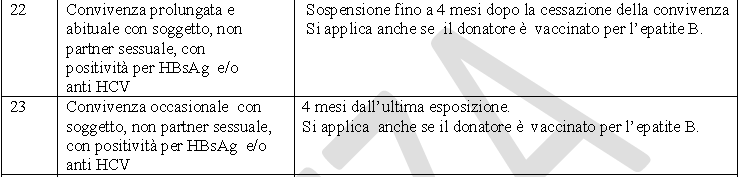 | 22 | Convivenza prolungata e abituale con soggetto, non partner sessuale, con positività per HBsAg e/o anti HCV | Sospensione fino a 4 mesi dopo la cessazione della convivenza Si applica anche se il donatore è vaccinato per l'epatite B. |
|---|---|---|
| 23 | Convivenza occasionale con soggetto, non partner sessuale, con positività per HBsAg e/o anti HCV | 4 mesi dall'ultima esposizione. Si applica anche se il donatore è vaccinato per l'epatite B. |